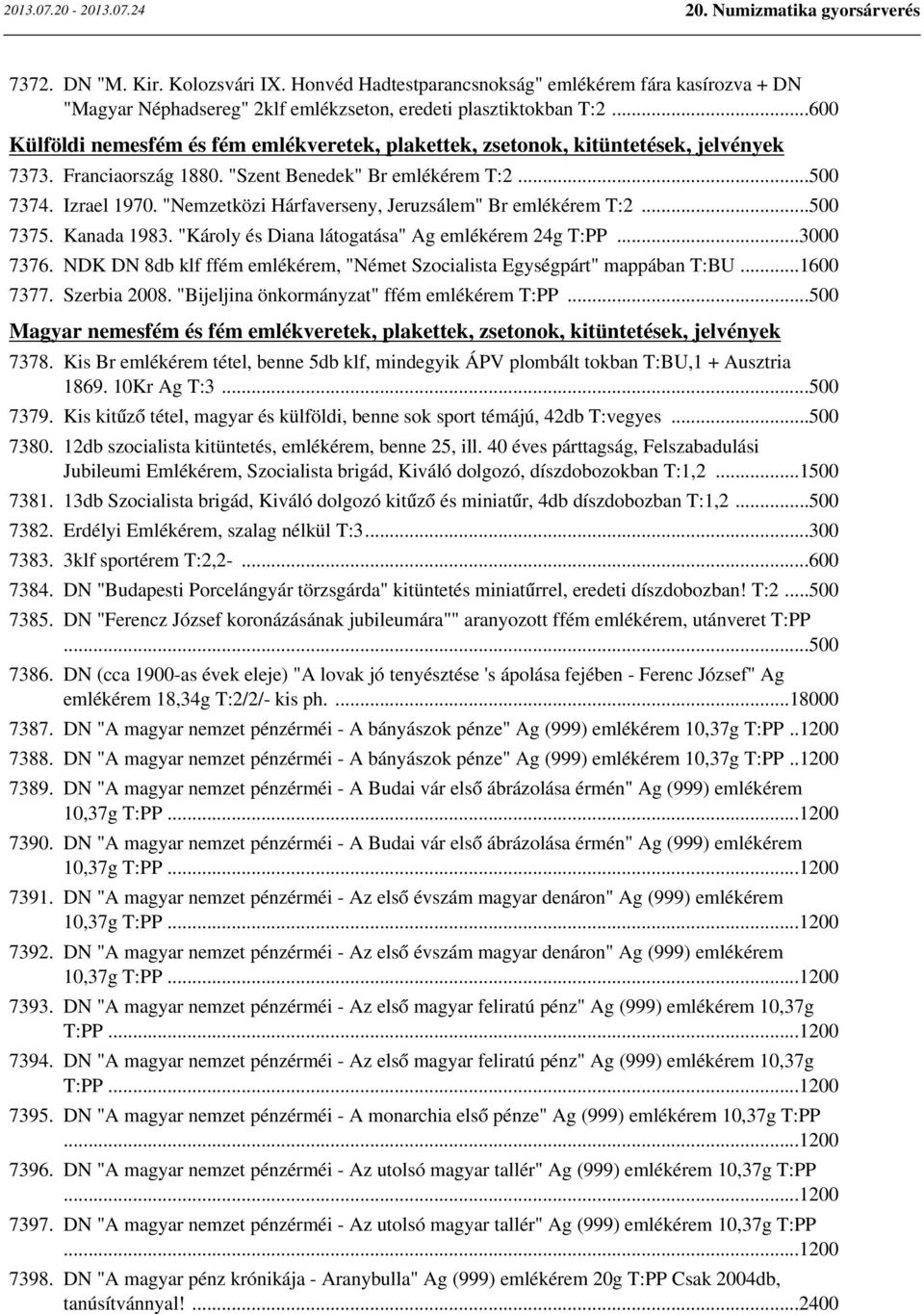 2013.07.20 - 2013.07.24

20. Numizmatika gyorsárverés

7372. DN "M. Kir. Kolozsvári IX. Honvéd Hadtestparancsnokság" emlékérem fára kasírozva + DN "Magyar Néphadsereg" 2klf emlékzseton, eredeti plasztiktokban T:2 ...600

Külföldi nemesfém és fém emlékveretek, plakettek, zsetonok, kitüntetések, jelvények

7373. Franciaország 1880. "Szent Benedek" Br emlékérem T:2 ...500
7374. Izrael 1970. "Nemzetközi Hárfaverseny, Jeruzsálem" Br emlékérem T:2 ...500
7375. Kanada 1983. "Károly és Diana látogatása" Ag emlékérem 24g T:PP ...3000
7376. NDK DN 8db klf ffém emlékérem, "Német Szocialista Egységpárt" mappában T:BU ...1600
7377. Szerbia 2008. "Bijeljina önkormányzat" ffém emlékérem T:PP ...500

Magyar nemesfém és fém emlékveretek, plakettek, zsetonok, kitüntetések, jelvények

7378. Kis Br emlékérem tétel, benne 5db klf, mindegyik ÁPV plombált tokban T:BU,1 + Ausztria 1869. 10Kr Ag T:3 ...500
7379. Kis kitűző tétel, magyar és külföldi, benne sok sport témájú, 42db T:vegyes ...500
7380. 12db szocialista kitüntetés, emlékérem, benne 25, ill. 40 éves párttagság, Felszabadulási Jubileumi Emlékérem, Szocialista brigád, Kiváló dolgozó, díszdobozokban T:1,2 ...1500
7381. 13db Szocialista brigád, Kiváló dolgozó kitűző és miniatűr, 4db díszdobozban T:1,2 ...500
7382. Erdélyi Emlékérem, szalag nélkül T:3...300
7383. 3klf sportérem T:2,2- ...600
7384. DN "Budapesti Porcelángyár törzsgárda" kitüntetés miniatűrrel, eredeti díszdobozban! T:2 ...500
7385. DN "Ferencz József koronázásának jubileumára"" aranyozott ffém emlékérem, utánveret T:PP ...500
7386. DN (cca 1900-as évek eleje) "A lovak jó tenyésztése 's ápolása fejében - Ferenc József" Ag emlékérem 18,34g T:2/2/- kis ph. ...18000
7387. DN "A magyar nemzet pénzérméi - A bányászok pénze" Ag (999) emlékérem 10,37g T:PP ..1200
7388. DN "A magyar nemzet pénzérméi - A bányászok pénze" Ag (999) emlékérem 10,37g T:PP ..1200
7389. DN "A magyar nemzet pénzérméi - A Budai vár első ábrázolása érmén" Ag (999) emlékérem 10,37g T:PP ...1200
7390. DN "A magyar nemzet pénzérméi - A Budai vár első ábrázolása érmén" Ag (999) emlékérem 10,37g T:PP ...1200
7391. DN "A magyar nemzet pénzérméi - Az első évszám magyar denáron" Ag (999) emlékérem 10,37g T:PP ...1200
7392. DN "A magyar nemzet pénzérméi - Az első évszám magyar denáron" Ag (999) emlékérem 10,37g T:PP ...1200
7393. DN "A magyar nemzet pénzérméi - Az első magyar feliratú pénz" Ag (999) emlékérem 10,37g T:PP ...1200
7394. DN "A magyar nemzet pénzérméi - Az első magyar feliratú pénz" Ag (999) emlékérem 10,37g T:PP ...1200
7395. DN "A magyar nemzet pénzérméi - A monarchia első pénze" Ag (999) emlékérem 10,37g T:PP ...1200
7396. DN "A magyar nemzet pénzérméi - Az utolsó magyar tallér" Ag (999) emlékérem 10,37g T:PP ...1200
7397. DN "A magyar nemzet pénzérméi - Az utolsó magyar tallér" Ag (999) emlékérem 10,37g T:PP ...1200
7398. DN "A magyar pénz krónikája - Aranybulla" Ag (999) emlékérem 20g T:PP Csak 2004db, tanúsítvánnyal! ...2400